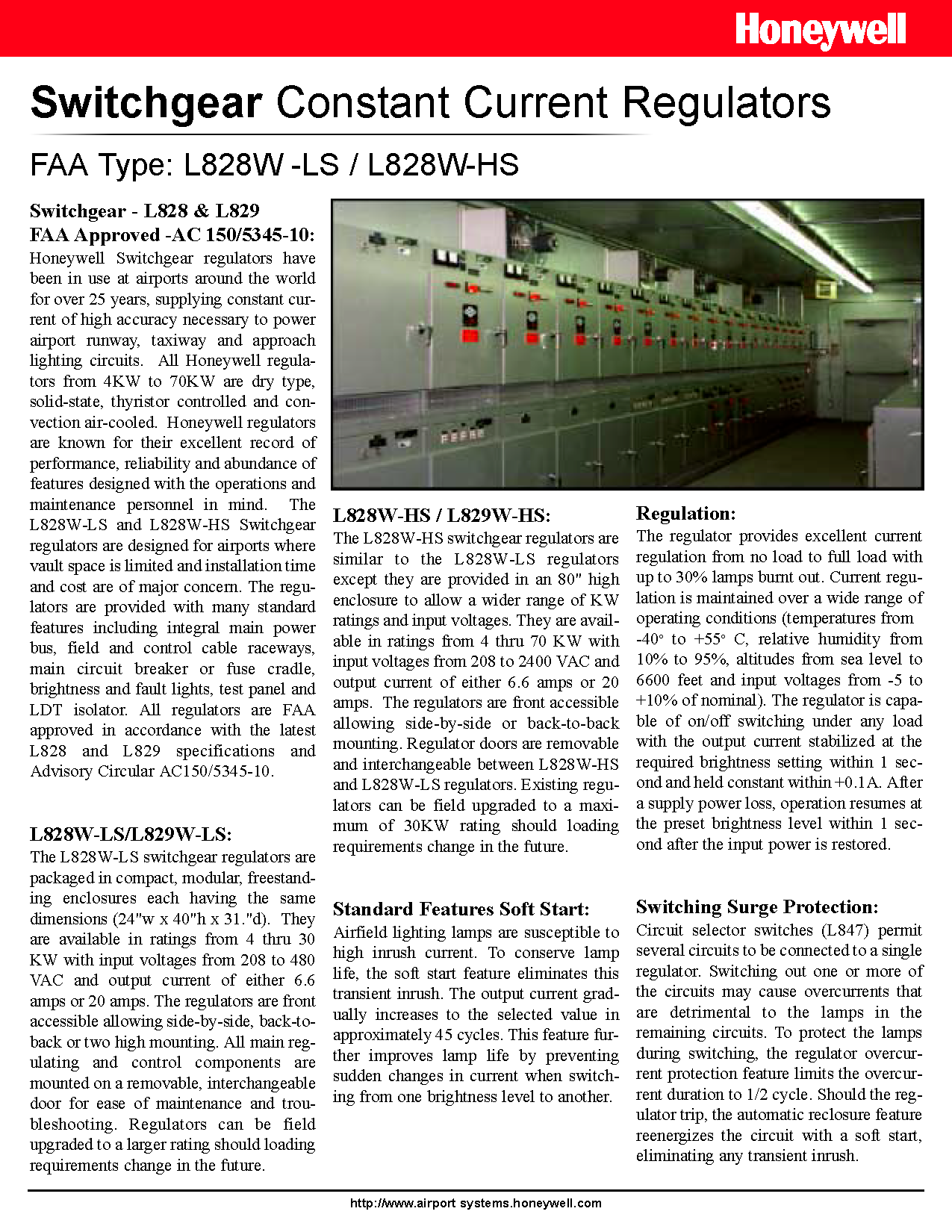 Honeywell

Switchgear Constant Current Regulators

FAA Type: L828W -LS / L828W-HS

Switchgear - L828 & L829
FAA Approved -AC 150/5345-10:
Honeywell Switchgear regulators have been in use at airports around the world for over 25 years, supplying constant current of high accuracy necessary to power airport runway, taxiway and approach lighting circuits. All Honeywell regulators from 4KW to 70KW are dry type, solid-state, thyristor controlled and convection air-cooled. Honeywell regulators are known for their excellent record of performance, reliability and abundance of features designed with the operations and maintenance personnel in mind. The L828W-LS and L828W-HS Switchgear regulators are designed for airports where vault space is limited and installation time and cost are of major concern. The regulators are provided with many standard features including integral main power bus, field and control cable raceways, main circuit breaker or fuse cradle, brightness and fault lights, test panel and LDT isolator. All regulators are FAA approved in accordance with the latest L828 and L829 specifications and Advisory Circular AC150/5345-10.

L828W-LS/L829W-LS:
The L828W-LS switchgear regulators are packaged in compact, modular, freestanding enclosures each having the same dimensions (24"w x 40"h x 31."d). They are available in ratings from 4 thru 30 KW with input voltages from 208 to 480 VAC and output current of either 6.6 amps or 20 amps. The regulators are front accessible allowing side-by-side, back-to-back or two high mounting. All main regulating and control components are mounted on a removable, interchangeable door for ease of maintenance and troubleshooting. Regulators can be field upgraded to a larger rating should loading requirements change in the future.

L828W-HS / L829W-HS:
The L828W-HS switchgear regulators are similar to the L828W-LS regulators except they are provided in an 80" high enclosure to allow a wider range of KW ratings and input voltages. They are available in ratings from 4 thru 70 KW with input voltages from 208 to 2400 VAC and output current of either 6.6 amps or 20 amps. The regulators are front accessible allowing side-by-side or back-to-back mounting. Regulator doors are removable and interchangeable between L828W-HS and L828W-LS regulators. Existing regulators can be field upgraded to a maximum of 30KW rating should loading requirements change in the future.

Standard Features Soft Start:
Airfield lighting lamps are susceptible to high inrush current. To conserve lamp life, the soft start feature eliminates this transient inrush. The output current gradually increases to the selected value in approximately 45 cycles. This feature further improves lamp life by preventing sudden changes in current when switching from one brightness level to another.

Regulation:
The regulator provides excellent current regulation from no load to full load with up to 30% lamps burnt out. Current regulation is maintained over a wide range of operating conditions (temperatures from -40° to +55° C, relative humidity from 10% to 95%, altitudes from sea level to 6600 feet and input voltages from -5 to +10% of nominal). The regulator is capable of on/off switching under any load with the output current stabilized at the required brightness setting within 1 second and held constant within +0.1A. After a supply power loss, operation resumes at the preset brightness level within 1 second after the input power is restored.

Switching Surge Protection:
Circuit selector switches (L847) permit several circuits to be connected to a single regulator. Switching out one or more of the circuits may cause overcurrents that are detrimental to the lamps in the remaining circuits. To protect the lamps during switching, the regulator overcurrent protection feature limits the overcurrent duration to 1/2 cycle. Should the regulator trip, the automatic reclosure feature reenergizes the circuit with a soft start, eliminating any transient inrush.

http://www.airport systems.honeywell.com